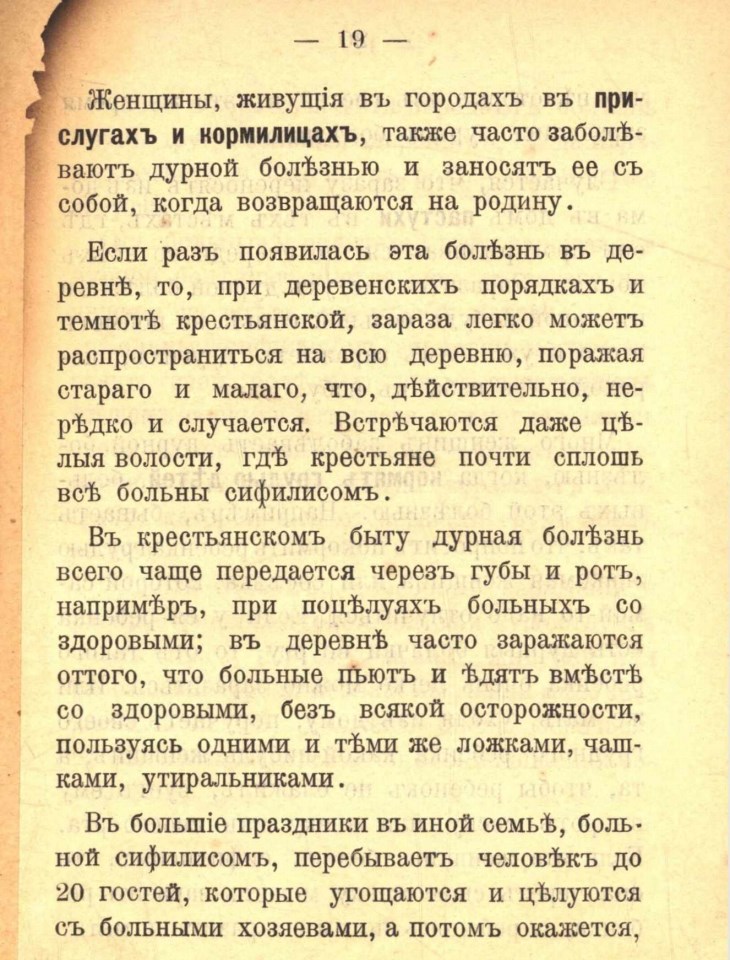 — 19 —

Женщины, живущія въ городахъ въ прислугахъ и кормилицахъ, также часто заболѣваютъ дурной болѣзнью и заносятъ ее съ собой, когда возвращаются на родину.

Если разъ появилась эта болѣзнь въ деревнѣ, то, при деревенскихъ порядкахъ и темнотѣ крестьянской, зараза легко можетъ распространиться на всю деревню, поражая стараго и малаго, что, дѣйствительно, нерѣдко и случается. Встрѣчаются даже цѣлыя волости, гдѣ крестьяне почти сплошь всѣ больны сифилисомъ.

Въ крестьянскомъ быту дурная болѣзнь всего чаще передается черезъ губы и ротъ, напримѣръ, при поцѣлуяхъ больныхъ со здоровыми; въ деревнѣ часто заражаются оттого, что больные пьютъ и ѣдятъ вмѣстѣ со здоровыми, безъ всякой осторожности, пользуясь одними и тѣми же ложками, чашками, утиральниками.

Въ большіе праздники въ иной семьѣ, больной сифилисомъ, перебываетъ человѣкъ до 20 гостей, которые угощаются и цѣлуются съ больными хозяевами, а потомъ окажется,